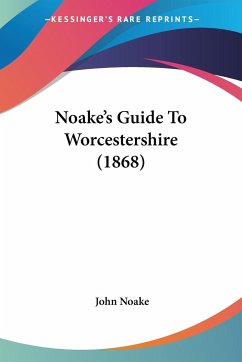 —KESSINGER'S RARE REPRINTS—

Noake's Guide To Worcestershire (1868)

John Noake